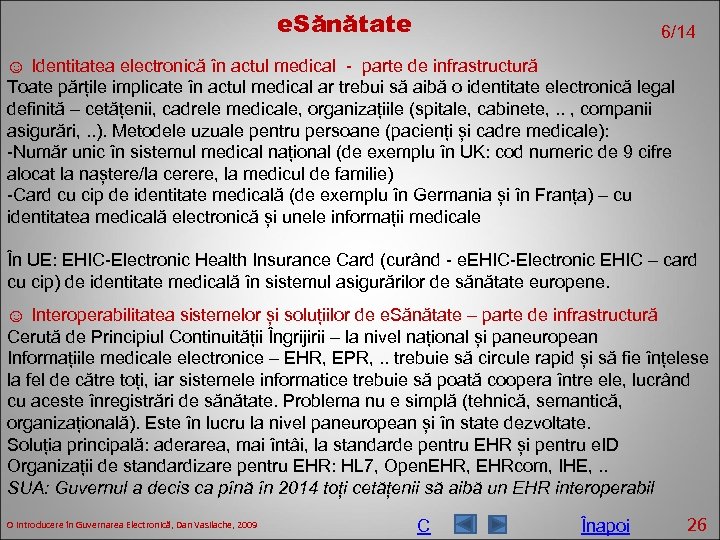 eSănătate

6/14

☺ Identitatea electronică în actul medical - parte de infrastructură
Toate părțile implicate în actul medical ar trebui să aibă o identitate electronică legal definită – cetățenii, cadrele medicale, organizațiile (spitale, cabinete, .. , companii asigurări, ..). Metodele uzuale pentru persoane (pacienți și cadre medicale):
-Număr unic în sistemul medical național (de exemplu în UK: cod numeric de 9 cifre alocat la naștere/la cerere, la medicul de familie)
-Card cu cip de identitate medicală (de exemplu în Germania și în Franța) – cu identitatea medicală electronică și unele informații medicale

În UE: EHIC-Electronic Health Insurance Card (curând - eEHIC-Electronic EHIC – card cu cip) de identitate medicală în sistemul asigurărilor de sănătate europene.

☺ Interoperabilitatea sistemelor și soluțiilor de eSănătate – parte de infrastructură
Cerută de Principiul Continuității Îngrijirii – la nivel național și paneuropean
Informațiile medicale electronice – EHR, EPR, .. trebuie să circule rapid și să fie înțelese la fel de către toți, iar sistemele informatice trebuie să poată coopera între ele, lucrând cu aceste înregistrări de sănătate. Problema nu e simplă (tehnică, semantică, organizațională). Este în lucru la nivel paneuropean și în state dezvoltate.
Soluția principală: aderarea, mai întâi, la standarde pentru EHR și pentru eID
Organizații de standardizare pentru EHR: HL7, OpenEHR, EHRcom, IHE, ..
SUA: Guvernul a decis ca pînă în 2014 toți cetățenii să aibă un EHR interoperabil

© Introducere în Guvernarea Electronică, Dan Vasilache, 2009

C

Înapoi

26